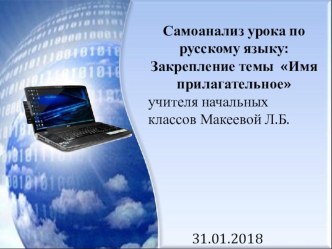 Самоанализ урока по русскому языку: Закрепление темы «Имя прилагательное»

учителя начальных классов Макеевой Л.Б.

31.01.2018